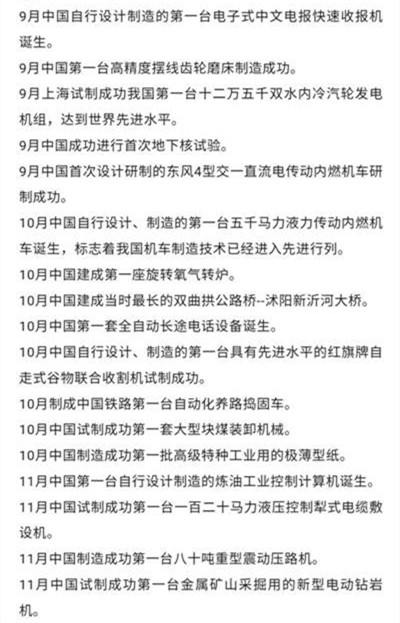 9月中国自行设计制造的第一台电子式中文电报快速收报机诞生。

9月中国第一台高精度摆线齿轮磨床制造成功。

9月上海试制成功我国第一台十二万五千双水内冷汽轮发电机组，达到世界先进水平。

9月中国成功进行首次地下核试验。

9月中国首次设计研制的东风4型交一直流电传动内燃机车研制成功。

10月中国自行设计、制造的第一台五千马力液力传动内燃机车诞生，标志着我国机车制造技术已经进入先进行列。

10月中国建成第一座旋转氧气转炉。

10月中国建成当时最长的双曲拱公路桥--沭阳新沂河大桥。

10月中国第一套全自动长途电话设备诞生。

10月中国自行设计、制造的第一台具有先进水平的红旗牌自走式谷物联合收割机试制成功。

10月制成中国铁路第一台自动化养路捣固车。

10月中国试制成功第一套大型块煤装卸机械。

10月中国制造成功第一批高级特种工业用的极薄型纸。

11月中国第一台自行设计制造的炼油工业控制计算机诞生。

11月中国试制成功第一台一百二十马力液压控制犁式电缆敷设机。

11月中国制造成功第一台八十吨重型震动压路机。

11月中国试制成功第一台金属矿山采掘用的新型电动钻岩机。